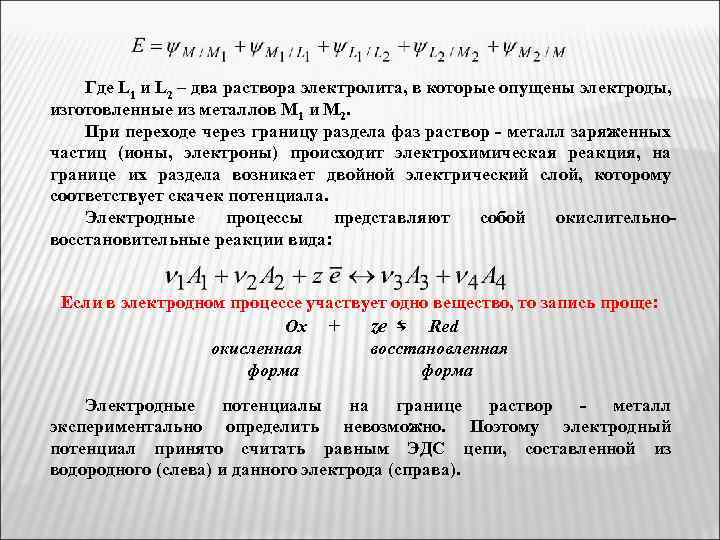 $E = \psi_{M/M_1} + \psi_{M_1/L_1} + \psi_{L_1/L_2} + \psi_{L_2/M_2} + \psi_{M_2/M}$

Где $L_1$ и $L_2$ – два раствора электролита, в которые опущены электроды, изготовленные из металлов $M_1$ и $M_2$.

При переходе через границу раздела фаз раствор - металл заряженных частиц (ионы, электроны) происходит электрохимическая реакция, на границе их раздела возникает двойной электрический слой, которому соответствует скачек потенциала.

Электродные процессы представляют собой окислительно-восстановительные реакции вида:

$\nu_1 A_1 + \nu_2 A_2 + z\,\bar{e} \leftrightarrow \nu_3 A_3 + \nu_4 A_4$

Если в электродном процессе участвует одно вещество, то запись проще:

$Ox + ze \leftrightarrows Red$

окисленная форма восстановленная форма

Электродные потенциалы на границе раствор - металл экспериментально определить невозможно. Поэтому электродный потенциал принято считать равным ЭДС цепи, составленной из водородного (слева) и данного электрода (справа).